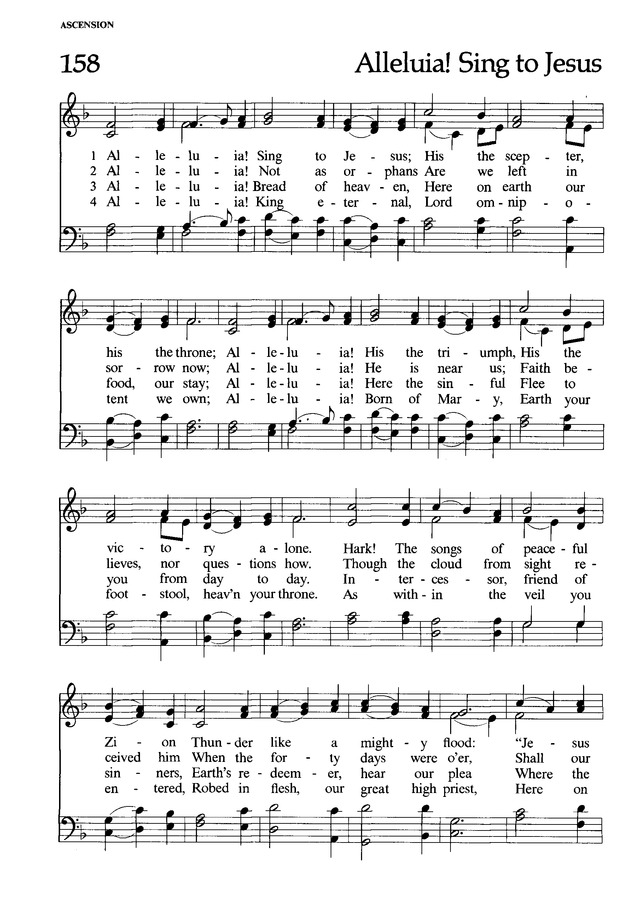 ASCENSION

158

Alleluia! Sing to Jesus

1 Al - le - lu - ia! Sing to Je - sus; His the scep - ter,
2 Al - le - lu - ia! Not as or - phans Are we left in
3 Al - le - lu - ia! Bread of heav - en, Here on earth our
4 Al - le - lu - ia! King e - ter - nal, Lord om - nip - o -

his the throne; Al - le - lu - ia! His the tri - umph, His the
sor - row now; Al - le - lu - ia! He is near us; Faith be -
food, our stay; Al - le - lu - ia! Here the sin - ful Flee to
tent we own; Al - le - lu - ia! Born of Mar - y, Earth your

vic - to - ry a - lone. Hark! The songs of peace - ful
lieves, nor ques - tions how. Though the cloud from sight re -
you from day to day. In - ter - ces - sor, friend of
foot - stool, heav'n your throne. As with - in the veil you

Zi - on Thun - der like a might - y flood: "Je - sus
ceived him When the for - ty days were o'er, Shall our
sin - ners, Earth's re - deem - er, hear our plea Where the
en - tered, Robed in flesh, our great high priest, Here on